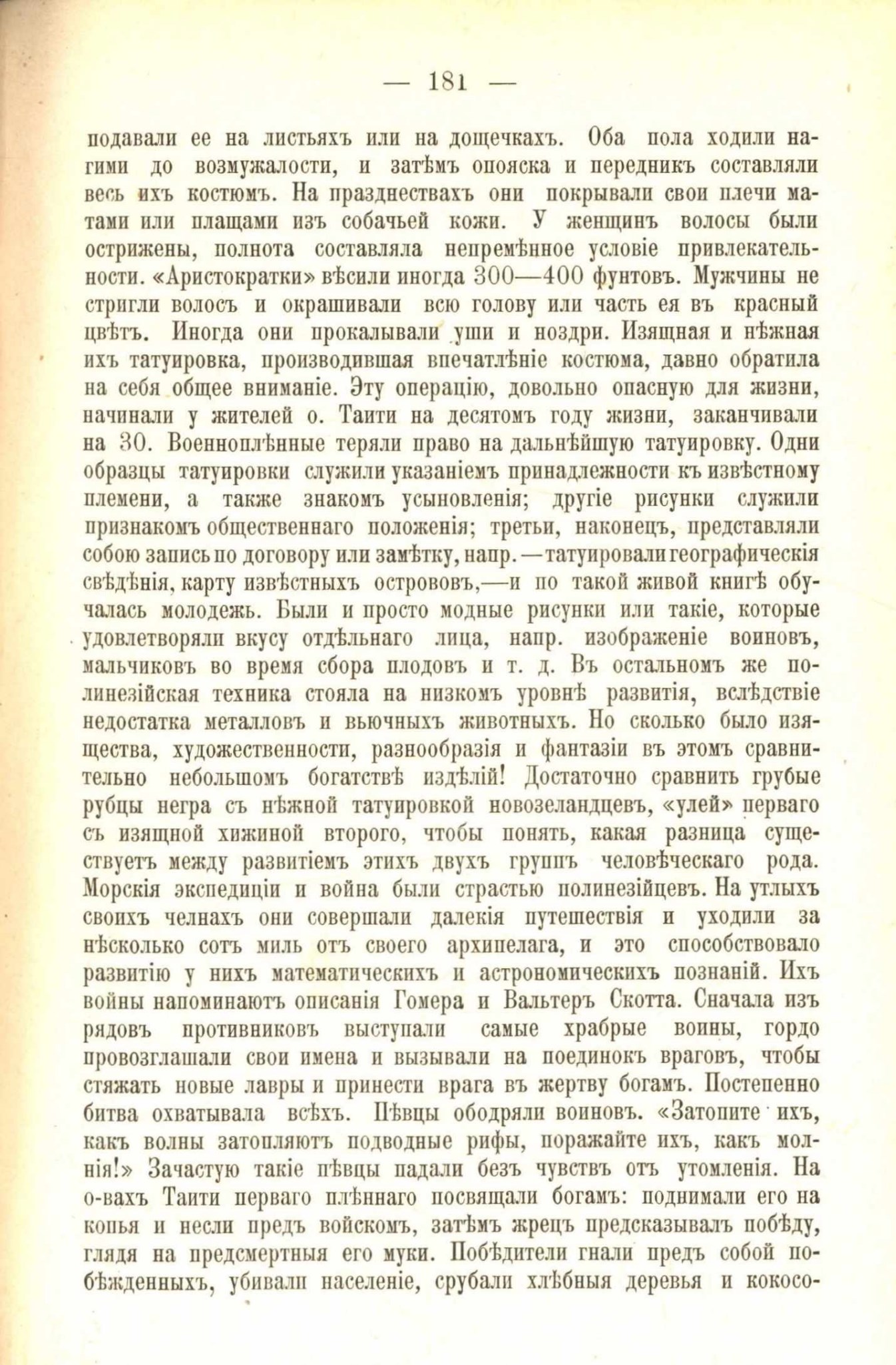 — 181 —

подавали ее на листьяхъ или на дощечкахъ. Оба пола ходили нагими до возмужалости, и затѣмъ опояска и передникъ составляли весь ихъ костюмъ. На празднествахъ они покрывали свои плечи матами или плащами изъ собачьей кожи. У женщинъ волосы были острижены, полнота составляла непремѣнное условіе привлекательности. «Аристократки» вѣсили иногда 300—400 фунтовъ. Мужчины не стригли волосъ и окрашивали всю голову или часть ея въ красный цвѣтъ. Иногда они прокалывали уши и ноздри. Изящная и нѣжная ихъ татуировка, производившая впечатлѣніе костюма, давно обратила на себя общее вниманіе. Эту операцію, довольно опасную для жизни, начинали у жителей о. Таити на десятомъ году жизни, заканчивали на 30. Военноплѣнные теряли право на дальнѣйшую татуировку. Одни образцы татуировки служили указаніемъ принадлежности къ извѣстному племени, а также знакомъ усыновленія; другіе рисунки служили признакомъ общественнаго положенія; третьи, наконецъ, представляли собою запись по договору или замѣтку, напр.—татуировали географическія свѣдѣнія, карту извѣстныхъ острововъ,—и по такой живой книгѣ обучалась молодежь. Были и просто модные рисунки или такіе, которые удовлетворяли вкусу отдѣльнаго лица, напр. изображеніе воиновъ, мальчиковъ во время сбора плодовъ и т. д. Въ остальномъ же полинезійская техника стояла на низкомъ уровнѣ развитія, вслѣдствіе недостатка металловъ и вьючныхъ животныхъ. Но сколько было изящества, художественности, разнообразія и фантазіи въ этомъ сравнительно небольшомъ богатствѣ издѣлій! Достаточно сравнить грубые рубцы негра съ нѣжной татуировкой новозеландцевъ, «улей» перваго съ изящной хижиной второго, чтобы понять, какая разница существуетъ между развитіемъ этихъ двухъ группъ человѣческаго рода. Морскія экспедиціи и война были страстью полинезійцевъ. На утлыхъ своихъ челнахъ они совершали далекія путешествія и уходили за нѣсколько сотъ миль отъ своего архипелага, и это способствовало развитію у нихъ математическихъ и астрономическихъ познаній. Ихъ войны напоминаютъ описанія Гомера и Вальтеръ Скотта. Сначала изъ рядовъ противниковъ выступали самые храбрые воины, гордо провозглашали свои имена и вызывали на поединокъ враговъ, чтобы стяжать новые лавры и принести врага въ жертву богамъ. Постепенно битва охватывала всѣхъ. Пѣвцы ободряли воиновъ. «Затопите ихъ, какъ волны затопляютъ подводные рифы, поражайте ихъ, какъ молнія!» Зачастую такіе пѣвцы падали безъ чувствъ отъ утомленія. На о-вахъ Таити перваго плѣннаго посвящали богамъ: поднимали его на копья и несли предъ войскомъ, затѣмъ жрецъ предсказывалъ побѣду, глядя на предсмертныя его муки. Побѣдители гнали предъ собой побѣжденныхъ, убивали населеніе, срубали хлѣбныя деревья и кокосо-